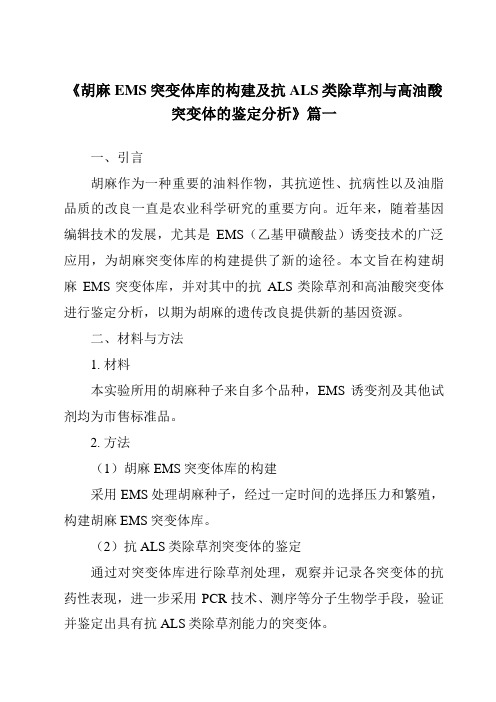 《胡麻 EMS 突变体库的构建及抗 ALS 类除草剂与高油酸突变体的鉴定分析》篇一

一、引言

胡麻作为一种重要的油料作物，其抗逆性、抗病性以及油脂品质的改良一直是农业科学研究的重要方向。近年来，随着基因编辑技术的发展，尤其是 EMS（乙基甲磺酸盐）诱变技术的广泛应用，为胡麻突变体库的构建提供了新的途径。本文旨在构建胡麻 EMS 突变体库，并对其中的抗 ALS 类除草剂和高油酸突变体进行鉴定分析，以期为胡麻的遗传改良提供新的基因资源。

二、材料与方法

1. 材料

本实验所用的胡麻种子来自多个品种，EMS 诱变剂及其他试剂均为市售标准品。

2. 方法

（1）胡麻 EMS 突变体库的构建

采用 EMS 处理胡麻种子，经过一定时间的选择压力和繁殖，构建胡麻 EMS 突变体库。

（2）抗 ALS 类除草剂突变体的鉴定

通过对突变体库进行除草剂处理，观察并记录各突变体的抗药性表现，进一步采用 PCR 技术、测序等分子生物学手段，验证并鉴定出具有抗 ALS 类除草剂能力的突变体。